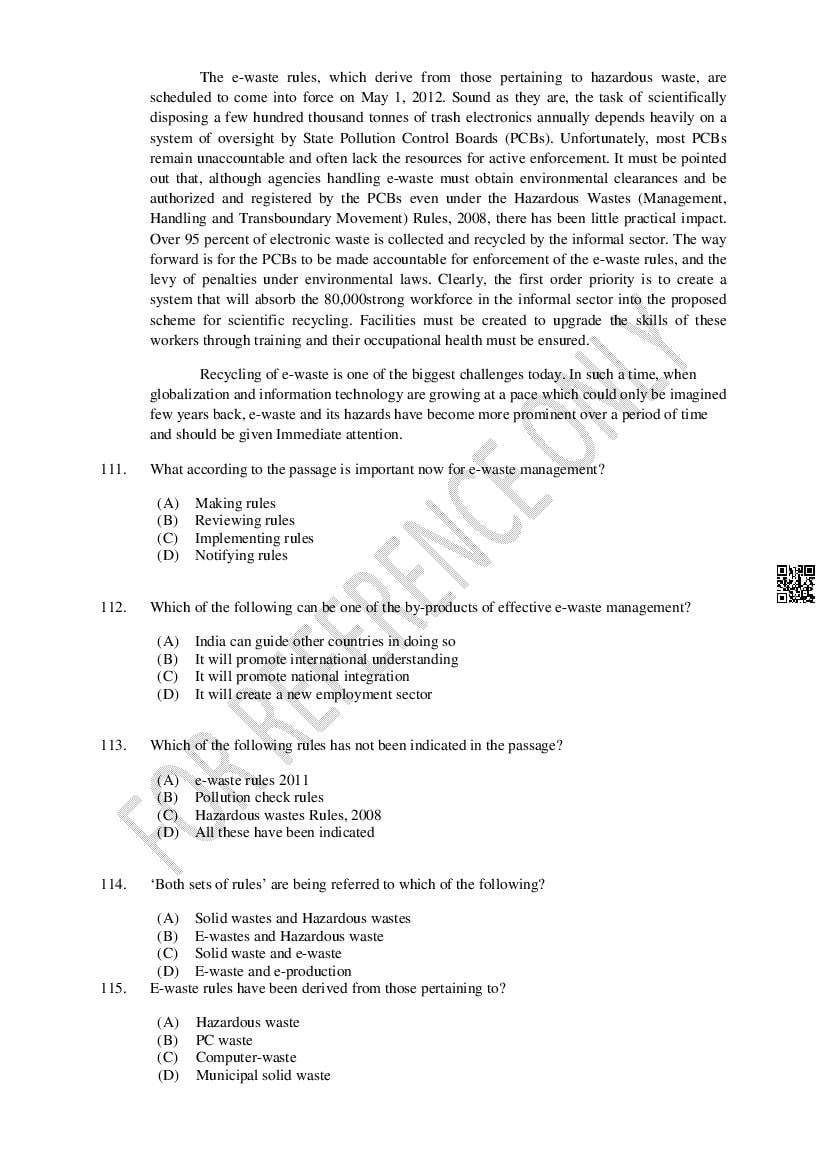 The e-waste rules, which derive from those pertaining to hazardous waste, are scheduled to come into force on May 1, 2012. Sound as they are, the task of scientifically disposing a few hundred thousand tonnes of trash electronics annually depends heavily on a system of oversight by State Pollution Control Boards (PCBs). Unfortunately, most PCBs remain unaccountable and often lack the resources for active enforcement. It must be pointed out that, although agencies handling e-waste must obtain environmental clearances and be authorized and registered by the PCBs even under the Hazardous Wastes (Management, Handling and Transboundary Movement) Rules, 2008, there has been little practical impact. Over 95 percent of electronic waste is collected and recycled by the informal sector. The way forward is for the PCBs to be made accountable for enforcement of the e-waste rules, and the levy of penalties under environmental laws. Clearly, the first order priority is to create a system that will absorb the 80,000strong workforce in the informal sector into the proposed scheme for scientific recycling. Facilities must be created to upgrade the skills of these workers through training and their occupational health must be ensured.

Recycling of e-waste is one of the biggest challenges today. In such a time, when globalization and information technology are growing at a pace which could only be imagined few years back, e-waste and its hazards have become more prominent over a period of time and should be given Immediate attention.

111. What according to the passage is important now for e-waste management?

(A) Making rules
(B) Reviewing rules
(C) Implementing rules
(D) Notifying rules

112. Which of the following can be one of the by-products of effective e-waste management?

(A) India can guide other countries in doing so
(B) It will promote international understanding
(C) It will promote national integration
(D) It will create a new employment sector

113. Which of the following rules has not been indicated in the passage?

(A) e-waste rules 2011
(B) Pollution check rules
(C) Hazardous wastes Rules, 2008
(D) All these have been indicated

114. 'Both sets of rules' are being referred to which of the following?

(A) Solid wastes and Hazardous wastes
(B) E-wastes and Hazardous waste
(C) Solid waste and e-waste
(D) E-waste and e-production

115. E-waste rules have been derived from those pertaining to?

(A) Hazardous waste
(B) PC waste
(C) Computer-waste
(D) Municipal solid waste

FOR REFERENCE ONLY